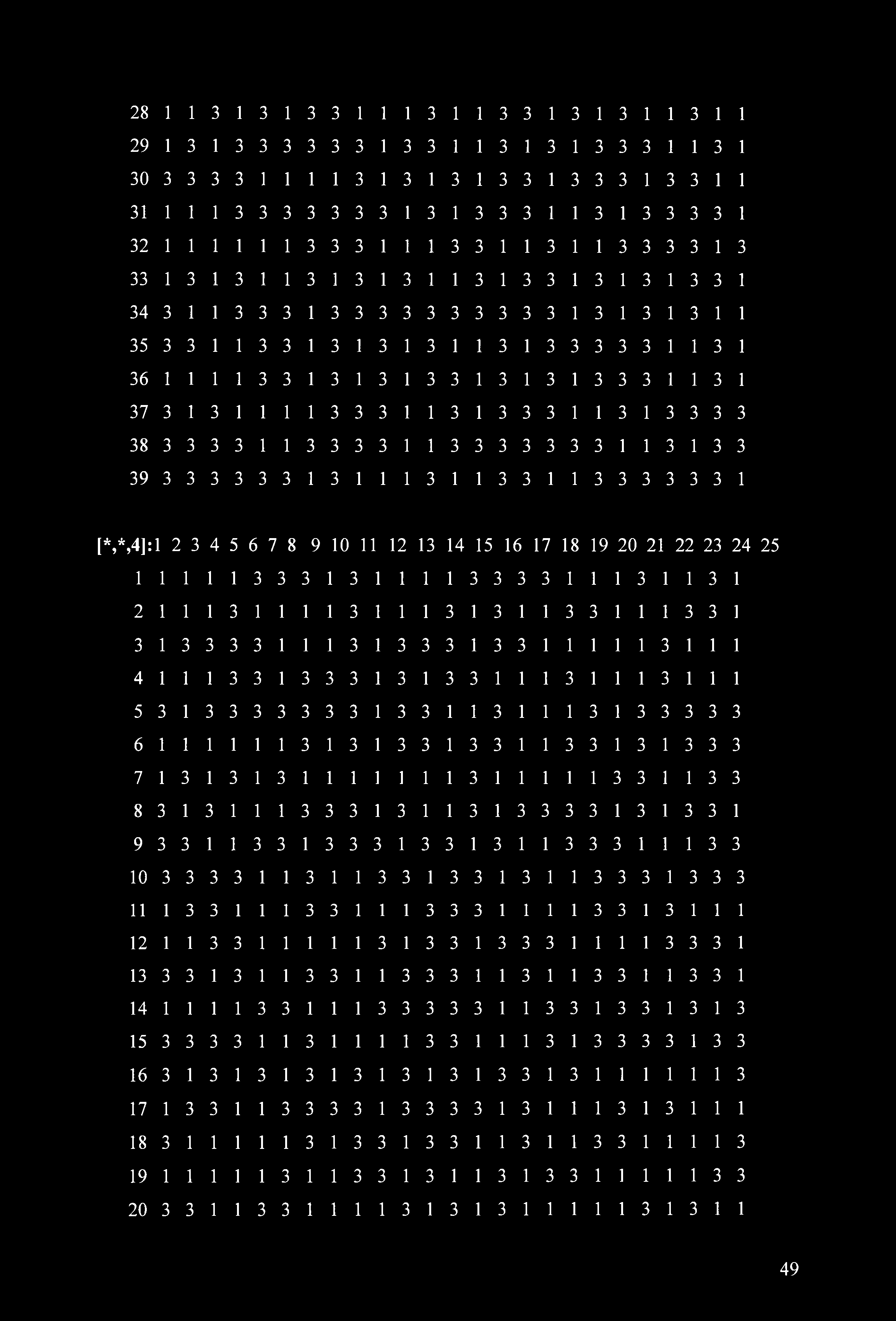 28 1 1 3 1 3 1 3 3 1 1 1 3 1 1 3 3 1 3 1 3 1 1 3 1 1
29 1 3 1 3 3 3 3 3 3 1 3 3 1 1 3 1 3 1 3 3 3 1 1 3 1
30 3 3 3 3 1 1 1 1 3 1 3 1 3 1 3 3 1 3 3 3 1 3 3 1 1
31 1 1 1 3 3 3 3 3 3 3 1 3 1 3 3 3 1 1 3 1 3 3 3 3 1
32 1 1 1 1 1 1 3 3 3 1 1 1 3 3 1 1 3 1 1 3 3 3 3 1 3
33 1 3 1 3 1 1 3 1 3 1 3 1 1 3 1 3 3 1 3 1 3 1 3 3 1
34 3 1 1 3 3 3 1 3 3 3 3 3 3 3 3 3 3 1 3 1 3 1 3 1 1
35 3 3 1 1 3 3 1 3 1 3 1 3 1 1 3 1 3 3 3 3 3 1 1 3 1
36 1 1 1 1 3 3 1 3 1 3 1 3 3 1 3 1 3 1 3 3 3 1 1 3 1
37 3 1 3 1 1 1 1 3 3 3 1 1 3 1 3 3 3 1 1 3 1 3 3 3 3
38 3 3 3 3 1 1 3 3 3 3 1 1 3 3 3 3 3 3 3 1 1 3 1 3 3
39 3 3 3 3 3 3 1 3 1 1 1 3 1 1 3 3 1 1 3 3 3 3 3 3 1

[*,*,4]:1 2 3 4 5 6 7 8 9 10 11 12 13 14 15 16 17 18 19 20 21 22 23 24 25
1 1 1 1 1 3 3 3 1 3 1 1 1 1 3 3 3 3 1 1 1 3 1 1 3 1
2 1 1 1 3 1 1 1 1 3 1 1 1 3 1 3 1 1 3 3 1 1 1 3 3 1
3 1 3 3 3 3 1 1 1 3 1 3 3 3 1 3 3 1 1 1 1 1 3 1 1 1
4 1 1 1 3 3 1 3 3 3 1 3 1 3 3 1 1 1 3 1 1 1 3 1 1 1
5 3 1 3 3 3 3 3 3 3 1 3 3 1 1 3 1 1 1 3 1 3 3 3 3 3
6 1 1 1 1 1 1 3 1 3 1 3 3 1 3 3 1 1 3 3 1 3 1 3 3 3
7 1 3 1 3 1 3 1 1 1 1 1 1 1 3 1 1 1 1 1 3 3 1 1 3 3
8 3 1 3 1 1 1 3 3 3 1 3 1 1 3 1 3 3 3 3 1 3 1 3 3 1
9 3 3 1 1 3 3 1 3 3 3 1 3 3 1 3 1 1 3 3 3 1 1 1 3 3
10 3 3 3 3 1 1 3 1 1 3 3 1 3 3 1 3 1 1 3 3 3 1 3 3 3
11 1 3 3 1 1 1 3 3 1 1 1 3 3 3 1 1 1 1 3 3 1 3 1 1 1
12 1 1 3 3 1 1 1 1 1 3 1 3 3 1 3 3 3 1 1 1 1 3 3 3 1
13 3 3 1 3 1 1 3 3 1 1 3 3 3 1 1 3 1 1 3 3 1 1 3 3 1
14 1 1 1 1 3 3 1 1 1 3 3 3 3 3 1 1 3 3 1 3 3 1 3 1 3
15 3 3 3 3 1 1 3 1 1 1 1 3 3 1 1 1 3 1 3 3 3 3 1 3 3
16 3 1 3 1 3 1 3 1 3 1 3 1 3 1 3 3 1 3 1 1 1 1 1 1 3
17 1 3 3 1 1 3 3 3 3 1 3 3 3 3 1 3 1 1 1 3 1 3 1 1 1
18 3 1 1 1 1 1 3 1 3 3 1 3 3 1 1 3 1 1 3 3 1 1 1 1 3
19 1 1 1 1 1 3 1 1 3 3 1 3 1 1 3 1 3 3 1 1 1 1 1 3 3
20 3 3 1 1 3 3 1 1 1 1 3 1 3 1 3 1 1 1 1 1 3 1 3 1 1

49